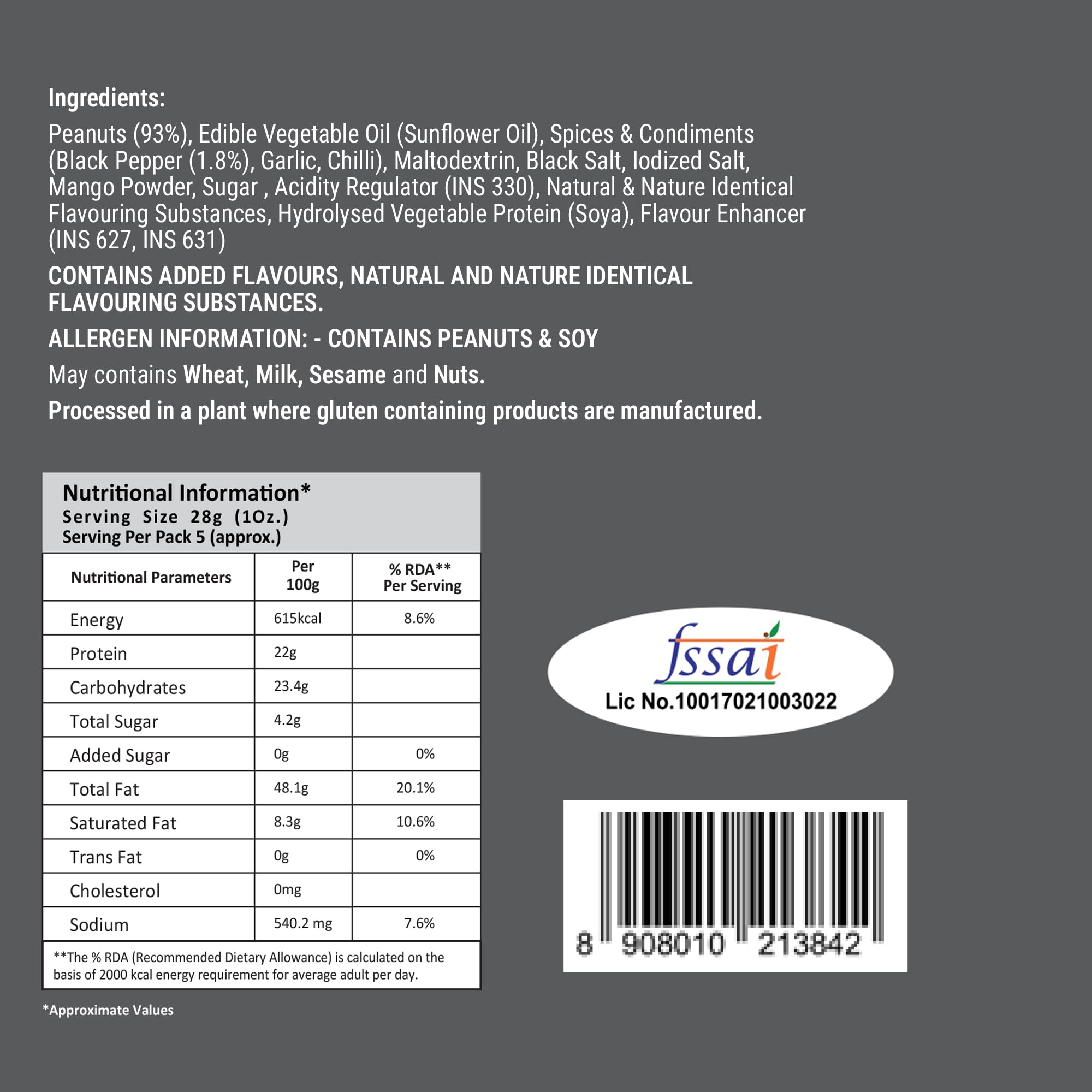 Ingredients:

Peanuts (93%), Edible Vegetable Oil (Sunflower Oil), Spices & Condiments (Black Pepper (1.8%), Garlic, Chilli), Maltodextrin, Black Salt, Iodized Salt, Mango Powder, Sugar , Acidity Regulator (INS 330), Natural & Nature Identical Flavouring Substances, Hydrolysed Vegetable Protein (Soya), Flavour Enhancer (INS 627, INS 631)

CONTAINS ADDED FLAVOURS, NATURAL AND NATURE IDENTICAL FLAVOURING SUBSTANCES.

ALLERGEN INFORMATION: - CONTAINS PEANUTS & SOY

May contains Wheat, Milk, Sesame and Nuts.

Processed in a plant where gluten containing products are manufactured.

Nutritional Information*
Serving Size 28g (1Oz.)
Serving Per Pack 5 (approx.)

| Nutritional Parameters | Per 100g | % RDA** Per Serving |
|---|---|---|
| Energy | 615kcal | 8.6% |
| Protein | 22g | |
| Carbohydrates | 23.4g | |
| Total Sugar | 4.2g | |
| Added Sugar | 0g | 0% |
| Total Fat | 48.1g | 20.1% |
| Saturated Fat | 8.3g | 10.6% |
| Trans Fat | 0g | 0% |
| Cholesterol | 0mg | |
| Sodium | 540.2 mg | 7.6% |

**The % RDA (Recommended Dietary Allowance) is calculated on the basis of 2000 kcal energy requirement for average adult per day.

*Approximate Values

fssai
Lic No.10017021003022

8 908010 213842